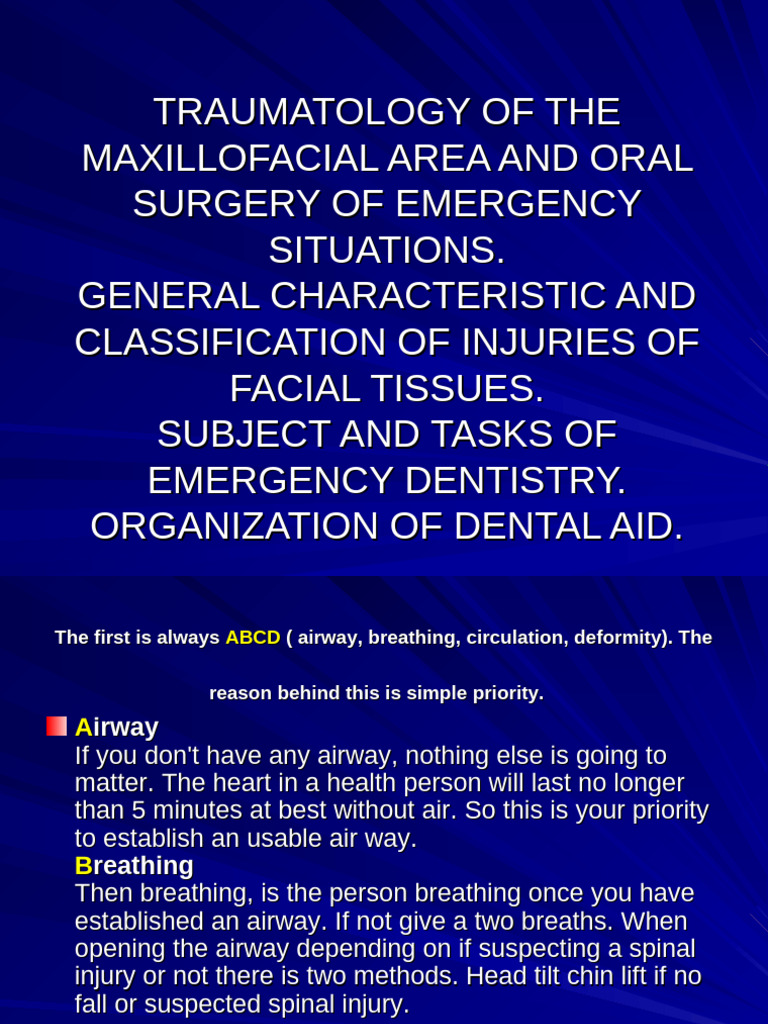 TRAUMATOLOGY OF THE MAXILLOFACIAL AREA AND ORAL SURGERY OF EMERGENCY SITUATIONS.
GENERAL CHARACTERISTIC AND CLASSIFICATION OF INJURIES OF FACIAL TISSUES.
SUBJECT AND TASKS OF EMERGENCY DENTISTRY.
ORGANIZATION OF DENTAL AID.

The first is always ABCD ( airway, breathing, circulation, deformity). The

reason behind this is simple priority.

Airway
If you don't have any airway, nothing else is going to matter. The heart in a health person will last no longer than 5 minutes at best without air. So this is your priority to establish an usable air way.
Breathing
Then breathing, is the person breathing once you have established an airway. If not give a two breaths. When opening the airway depending on if suspecting a spinal injury or not there is two methods. Head tilt chin lift if no fall or suspected spinal injury.